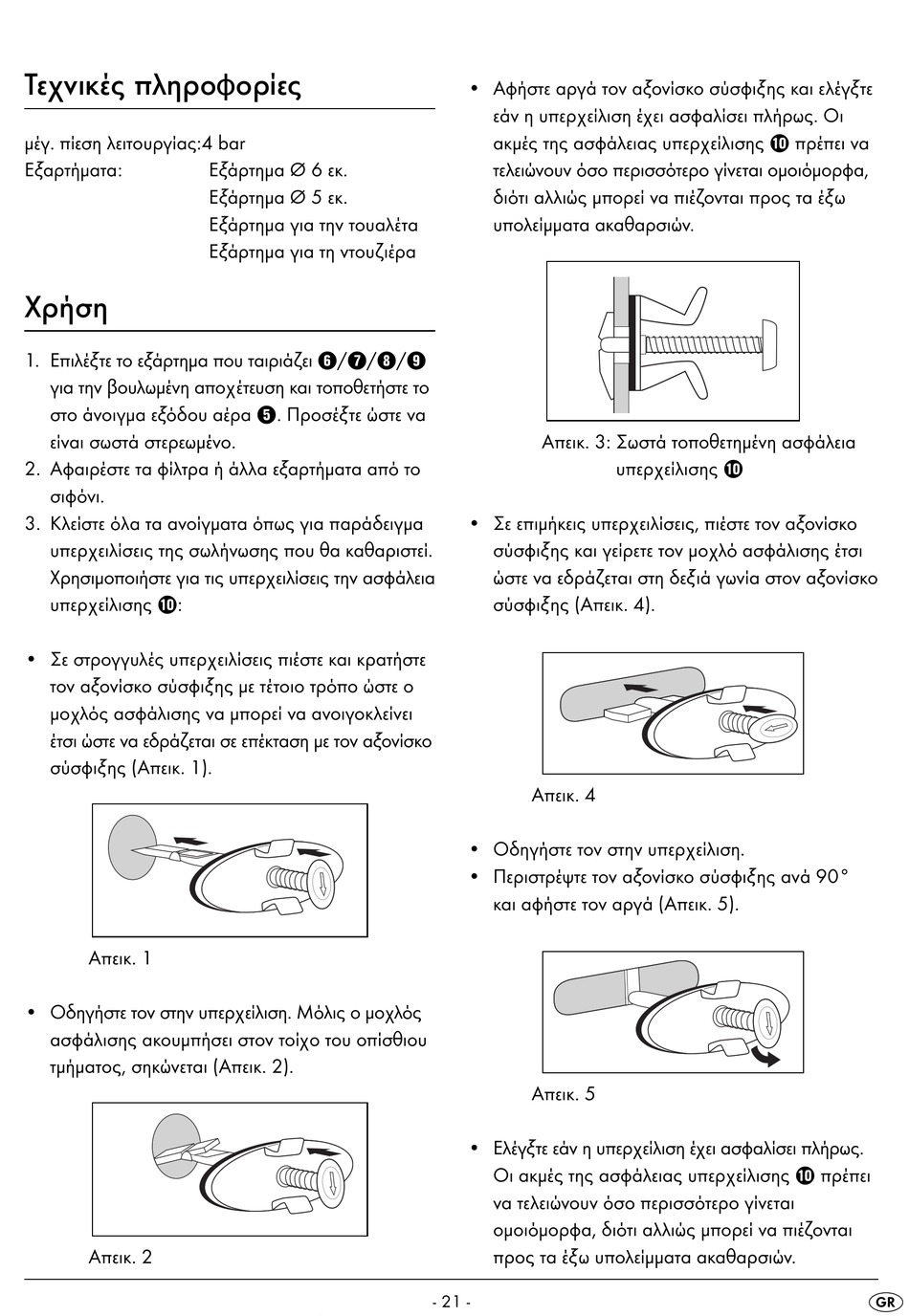 Τεχνικές πληροφορίες

μέγ. πίεση λειτουργίας:4 bar
Εξαρτήματα: Εξάρτημα ∅ 6 εκ.
Εξάρτημα ∅ 5 εκ.
Εξάρτημα για την τουαλέτα
Εξάρτημα για τη ντουζιέρα

Χρήση

1. Επιλέξτε το εξάρτημα που ταιριάζει ❻/❼/❽/❾ για την βουλωμένη αποχέτευση και τοποθετήστε το στο άνοιγμα εξόδου αέρα ❺. Προσέξτε ώστε να είναι σωστά στερεωμένο.
2. Αφαιρέστε τα φίλτρα ή άλλα εξαρτήματα από το σιφόνι.
3. Κλείστε όλα τα ανοίγματα όπως για παράδειγμα υπερχειλίσεις της σωλήνωσης που θα καθαριστεί. Χρησιμοποιήστε για τις υπερχειλίσεις την ασφάλεια υπερχείλισης ❿:

• Σε στρογγυλές υπερχειλίσεις πιέστε και κρατήστε τον αξονίσκο σύσφιξης με τέτοιο τρόπο ώστε ο μοχλός ασφάλισης να μπορεί να ανοιγοκλείνει έτσι ώστε να εδράζεται σε επέκταση με τον αξονίσκο σύσφιξης (Απεικ. 1).

Απεικ. 1

• Οδηγήστε τον στην υπερχείλιση. Μόλις ο μοχλός ασφάλισης ακουμπήσει στον τοίχο του οπίσθιου τμήματος, σηκώνεται (Απεικ. 2).

Απεικ. 2

• Αφήστε αργά τον αξονίσκο σύσφιξης και ελέγξτε εάν η υπερχείλιση έχει ασφαλίσει πλήρως. Οι ακμές της ασφάλειας υπερχείλισης ❿ πρέπει να τελειώνουν όσο περισσότερο γίνεται ομοιόμορφα, διότι αλλιώς μπορεί να πιέζονται προς τα έξω υπολείμματα ακαθαρσιών.

Απεικ. 3: Σωστά τοποθετημένη ασφάλεια υπερχείλισης ❿

• Σε επιμήκεις υπερχειλίσεις, πιέστε τον αξονίσκο σύσφιξης και γείρετε τον μοχλό ασφάλισης έτσι ώστε να εδράζεται στη δεξιά γωνία στον αξονίσκο σύσφιξης (Απεικ. 4).

Απεικ. 4

• Οδηγήστε τον στην υπερχείλιση.
• Περιστρέψτε τον αξονίσκο σύσφιξης ανά 90° και αφήστε τον αργά (Απεικ. 5).

Απεικ. 5

• Ελέγξτε εάν η υπερχείλιση έχει ασφαλίσει πλήρως. Οι ακμές της ασφάλειας υπερχείλισης ❿ πρέπει να τελειώνουν όσο περισσότερο γίνεται ομοιόμορφα, διότι αλλιώς μπορεί να πιέζονται προς τα έξω υπολείμματα ακαθαρσιών.

- 21 -
GR